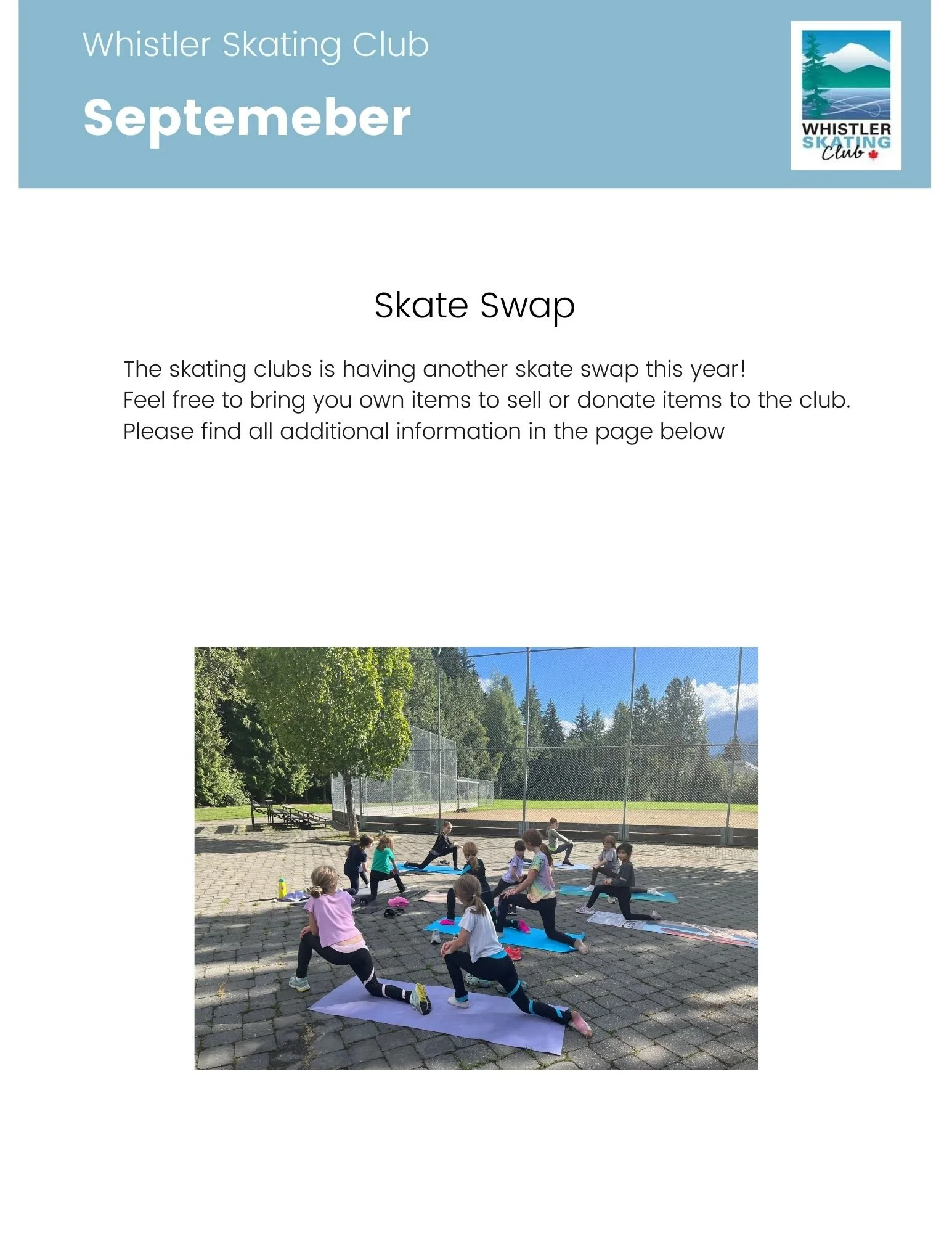 Whistler Skating Club

Septemeber

WHISTLER
SKATING
Club

Skate Swap

The skating clubs is having another skate swap this year!
Feel free to bring you own items to sell or donate items to the club.
Please find all additional information in the page below